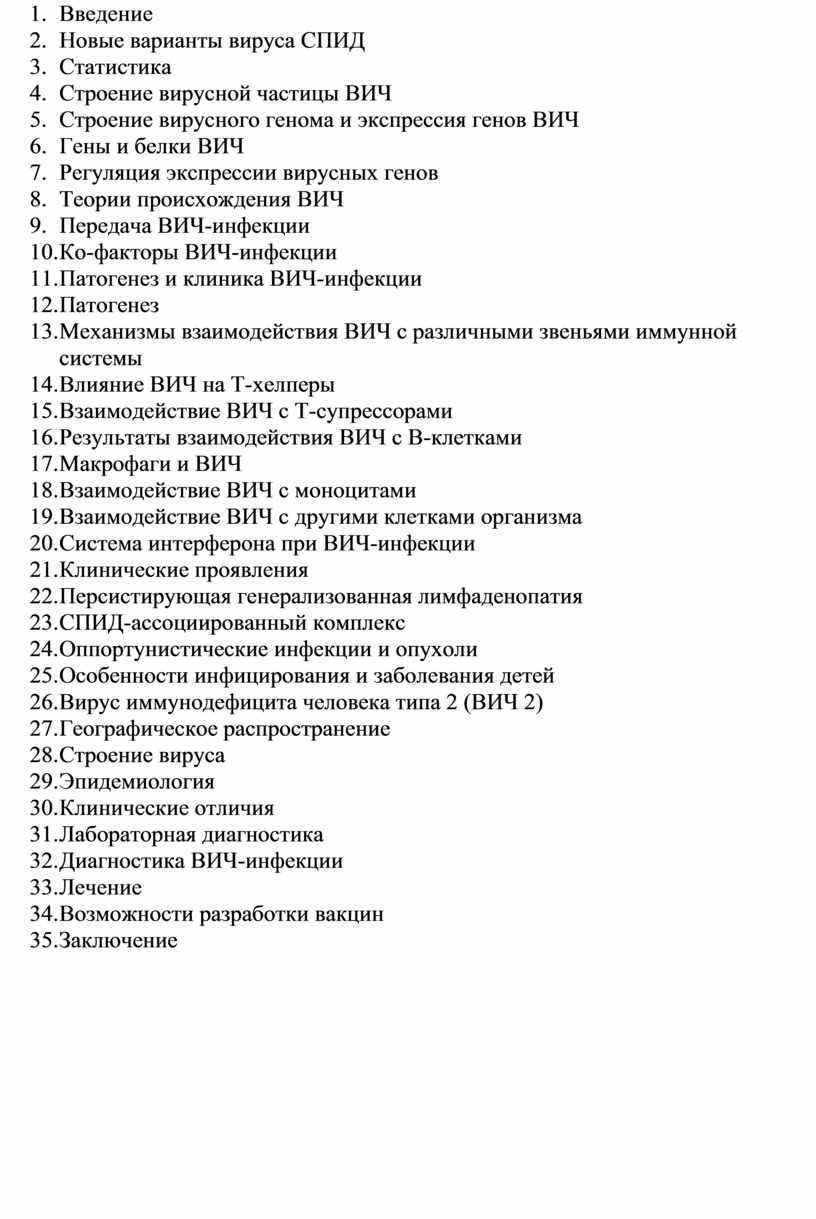 1. Введение
2. Новые варианты вируса СПИД
3. Статистика
4. Строение вирусной частицы ВИЧ
5. Строение вирусного генома и экспрессия генов ВИЧ
6. Гены и белки ВИЧ
7. Регуляция экспрессии вирусных генов
8. Теории происхождения ВИЧ
9. Передача ВИЧ-инфекции
10. Ко-факторы ВИЧ-инфекции
11. Патогенез и клиника ВИЧ-инфекции
12. Патогенез
13. Механизмы взаимодействия ВИЧ с различными звеньями иммунной системы
14. Влияние ВИЧ на Т-хелперы
15. Взаимодействие ВИЧ с Т-супрессорами
16. Результаты взаимодействия ВИЧ с В-клетками
17. Макрофаги и ВИЧ
18. Взаимодействие ВИЧ с моноцитами
19. Взаимодействие ВИЧ с другими клетками организма
20. Система интерферона при ВИЧ-инфекции
21. Клинические проявления
22. Персистирующая генерализованная лимфаденопатия
23. СПИД-ассоциированный комплекс
24. Оппортунистические инфекции и опухоли
25. Особенности инфицирования и заболевания детей
26. Вирус иммунодефицита человека типа 2 (ВИЧ 2)
27. Географическое распространение
28. Строение вируса
29. Эпидемиология
30. Клинические отличия
31. Лабораторная диагностика
32. Диагностика ВИЧ-инфекции
33. Лечение
34. Возможности разработки вакцин
35. Заключение